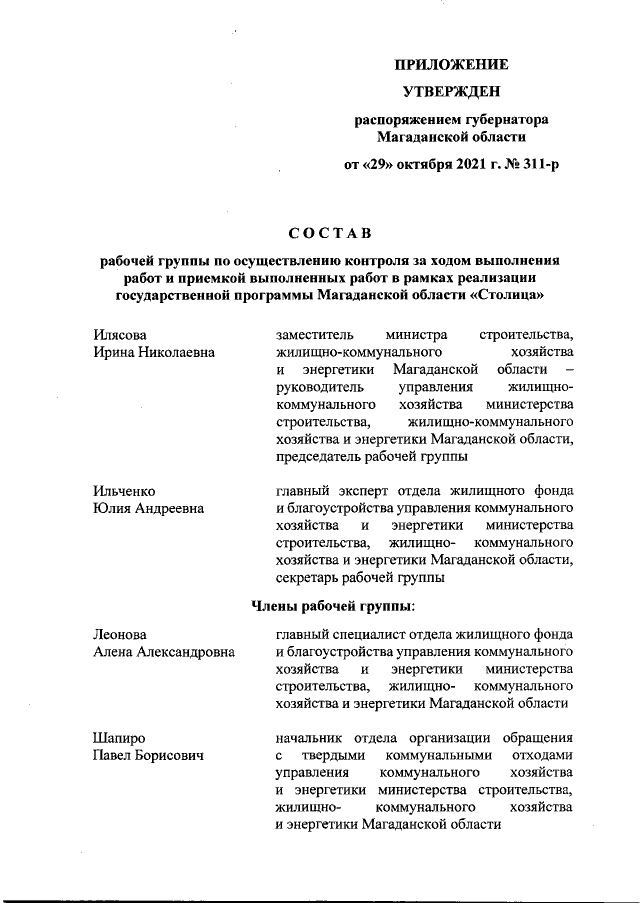 ПРИЛОЖЕНИЕ

УТВЕРЖДЕН

распоряжением губернатора Магаданской области

от «29» октября 2021 г. № 311-р

СОСТАВ

рабочей группы по осуществлению контроля за ходом выполнения работ и приемкой выполненных работ в рамках реализации государственной программы Магаданской области «Столица»

Илясова Ирина Николаевна

заместитель министра строительства, жилищно-коммунального хозяйства и энергетики Магаданской области – руководитель управления жилищно-коммунального хозяйства министерства строительства, жилищно-коммунального хозяйства и энергетики Магаданской области, председатель рабочей группы

Ильченко Юлия Андреевна

главный эксперт отдела жилищного фонда и благоустройства управления коммунального хозяйства и энергетики министерства строительства, жилищно- коммунального хозяйства и энергетики Магаданской области, секретарь рабочей группы

Члены рабочей группы:

Леонова Алена Александровна

главный специалист отдела жилищного фонда и благоустройства управления коммунального хозяйства и энергетики министерства строительства, жилищно- коммунального хозяйства и энергетики Магаданской области

Шапиро Павел Борисович

начальник отдела организации обращения с твердыми коммунальными отходами управления коммунального хозяйства и энергетики министерства строительства, жилищно- коммунального хозяйства и энергетики Магаданской области